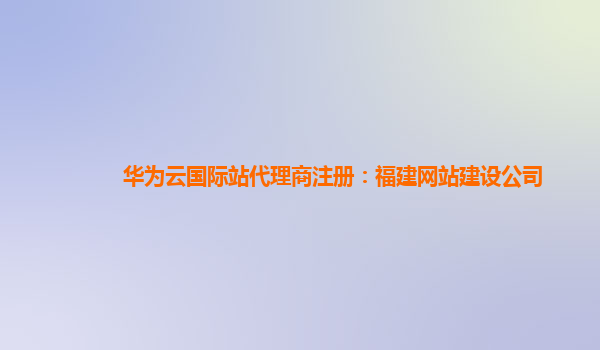 华为云国际站代理商注册：福建网站建设公司